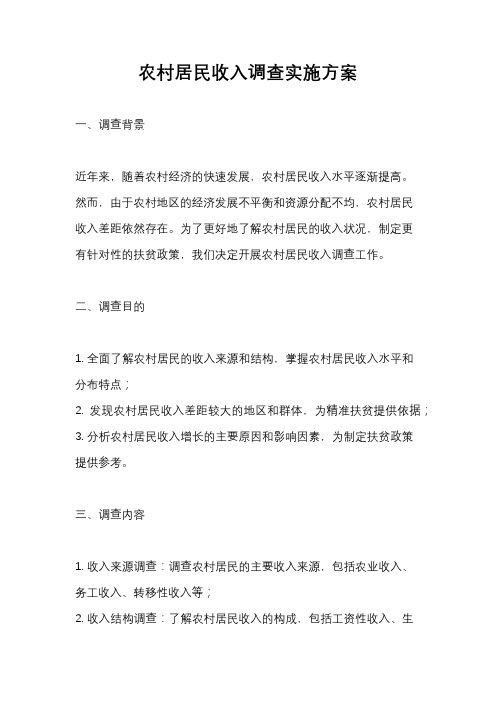 农村居民收入调查实施方案

一、调查背景

近年来，随着农村经济的快速发展，农村居民收入水平逐渐提高。然而，由于农村地区的经济发展不平衡和资源分配不均，农村居民收入差距依然存在。为了更好地了解农村居民的收入状况，制定更有针对性的扶贫政策，我们决定开展农村居民收入调查工作。

二、调查目的

1. 全面了解农村居民的收入来源和结构，掌握农村居民收入水平和分布特点；
2. 发现农村居民收入差距较大的地区和群体，为精准扶贫提供依据；
3. 分析农村居民收入增长的主要原因和影响因素，为制定扶贫政策提供参考。

三、调查内容

1. 收入来源调查：调查农村居民的主要收入来源，包括农业收入、务工收入、转移性收入等；
2. 收入结构调查：了解农村居民收入的构成，包括工资性收入、生